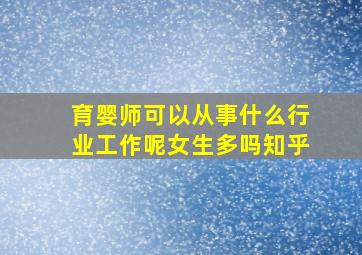 育婴师可以从事什么行业工作呢女生多吗知乎